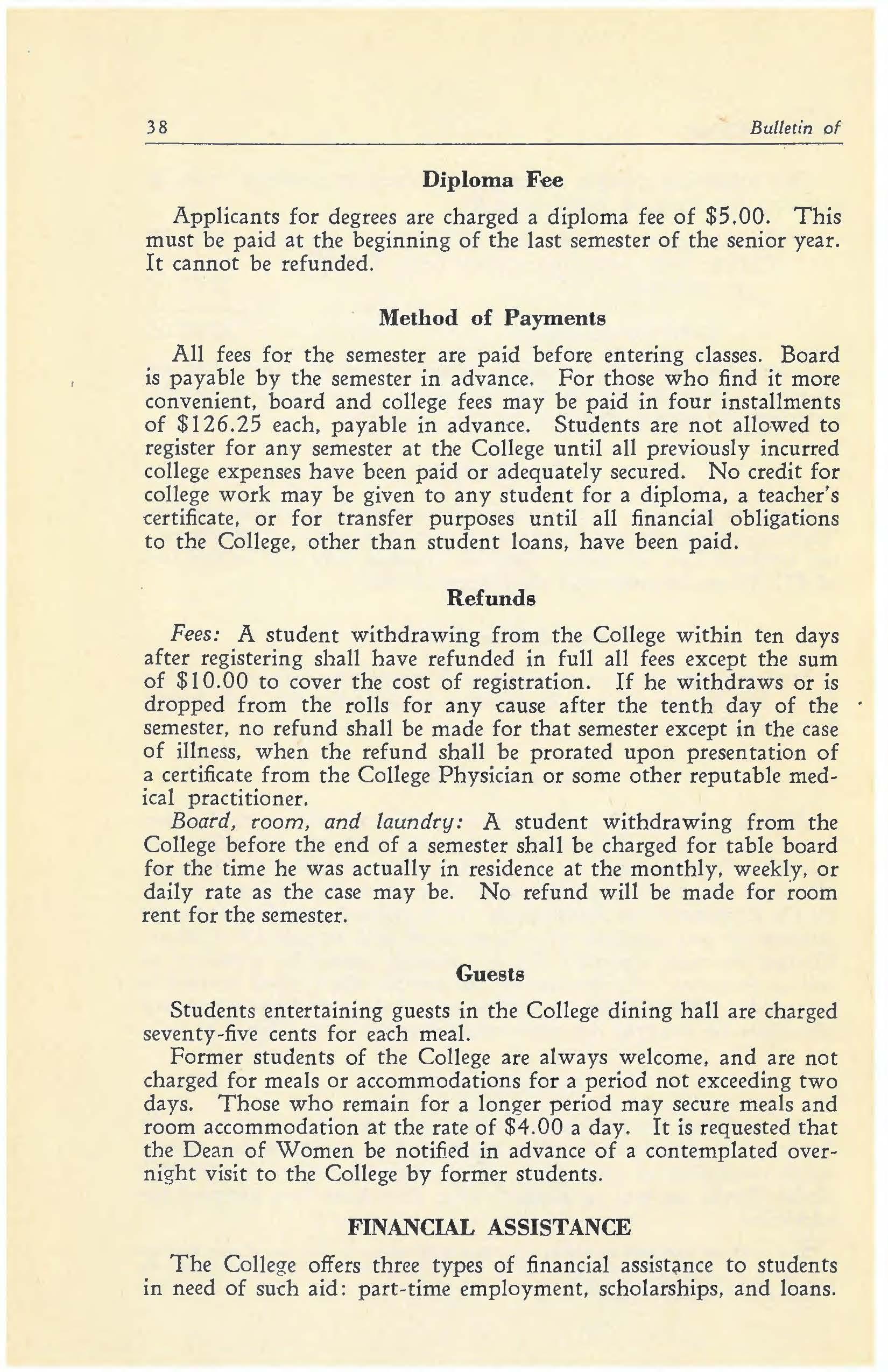 38 Bulletin of

Diploma Fee

Applicants for degrees are charged a diploma fee of \$5.00. This must be paid at the beginning of the last semester of the senior year. It cannot be refunded.

Method of Payments

All fees for the semester are paid before entering classes. Board is payable by the semester in advance. For those who find it more convenient, board and college fees may be paid in four installments of \$126.25 each, payable in advance. Students are not allowed to register for any semester at the College until all previously incurred college expenses have been paid or adequately secured. No credit for college work may be given to any student for a diploma, a teacher's certificate, or for transfer purposes until all financial obligations to the College, other than student loans, have been paid.

Refunds

Fees: A student withdrawing from the College within ten days after registering shall have refunded in full all fees except the sum of \$10.00 to cover the cost of registration. If he withdraws or is dropped from the rolls for any cause after the tenth day of the semester, no refund shall be made for that semester except in the case of illness, when the refund shall be prorated upon presentation of a certificate from the College Physician or some other reputable medical practitioner.

Board, room, and laundry: A student withdrawing from the College before the end of a semester shall be charged for table board for the time he was actually in residence at the monthly, weekly, or daily rate as the case may be. No refund will be made for room rent for the semester.

Guests

Students entertaining guests in the College dining hall are charged seventy-five cents for each meal.

Former students of the College are always welcome, and are not charged for meals or accommodations for a period not exceeding two days. Those who remain for a longer period may secure meals and room accommodation at the rate of \$4.00 a day. It is requested that the Dean of Women be notified in advance of a contemplated overnight visit to the College by former students.

FINANCIAL ASSISTANCE

The College offers three types of financial assistance to students in need of such aid: part-time employment, scholarships, and loans.